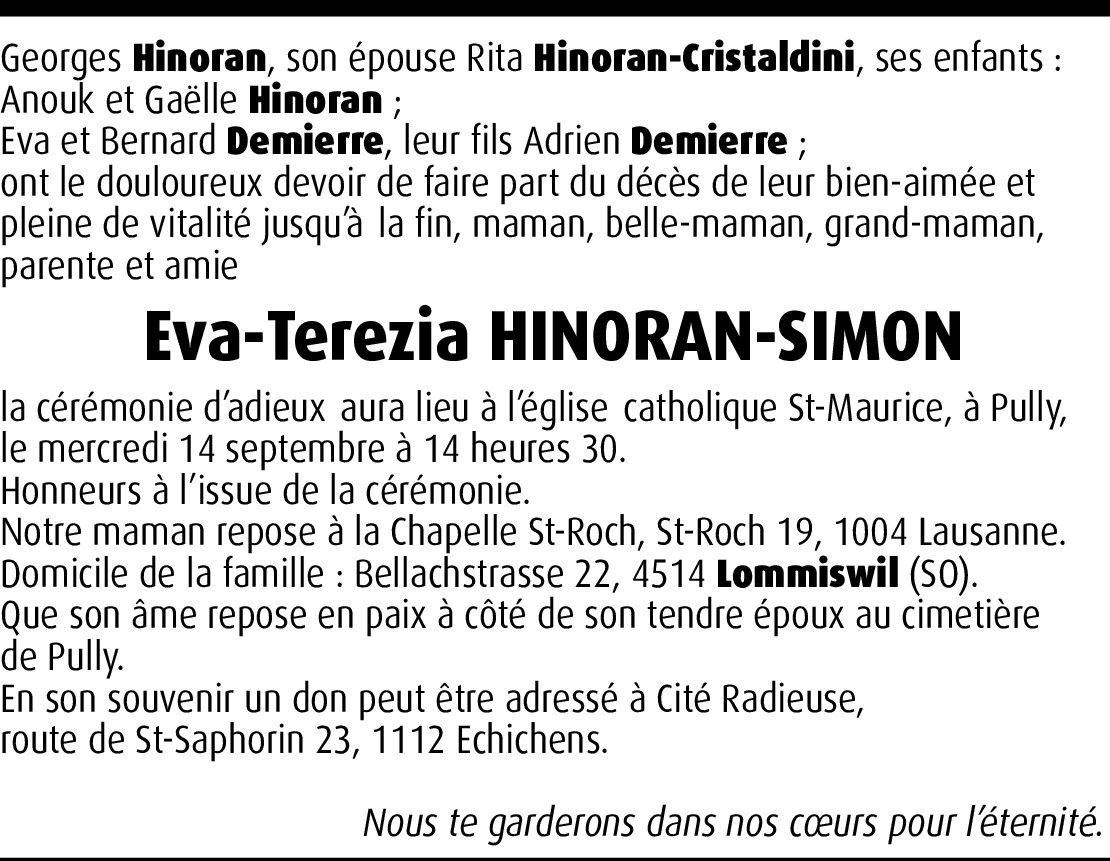 Georges Hinoran, son épouse Rita Hinoran-Cristaldini, ses enfants :
Anouk et Gaëlle Hinoran ;
Eva et Bernard Demierre, leur fils Adrien Demierre ;
ont le douloureux devoir de faire part du décès de leur bien-aimée et pleine de vitalité jusqu'à la fin, maman, belle-maman, grand-maman, parente et amie

Eva-Terezia HINORAN-SIMON

la cérémonie d'adieux aura lieu à l'église catholique St-Maurice, à Pully, le mercredi 14 septembre à 14 heures 30.
Honneurs à l'issue de la cérémonie.
Notre maman repose à la Chapelle St-Roch, St-Roch 19, 1004 Lausanne.
Domicile de la famille : Bellachstrasse 22, 4514 Lommiswil (SO).
Que son âme repose en paix à côté de son tendre époux au cimetière de Pully.
En son souvenir un don peut être adressé à Cité Radieuse, route de St-Saphorin 23, 1112 Echichens.

Nous te garderons dans nos cœurs pour l'éternité.